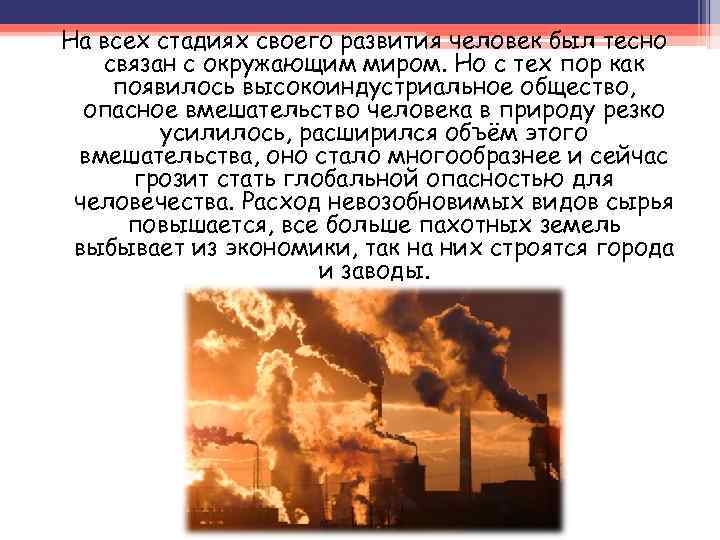 На всех стадиях своего развития человек был тесно связан с окружающим миром. Но с тех пор как появилось высокоиндустриальное общество, опасное вмешательство человека в природу резко усилилось, расширился объём этого вмешательства, оно стало многообразнее и сейчас грозит стать глобальной опасностью для человечества. Расход невозобновимых видов сырья повышается, все больше пахотных земель выбывает из экономики, так на них строятся города и заводы.